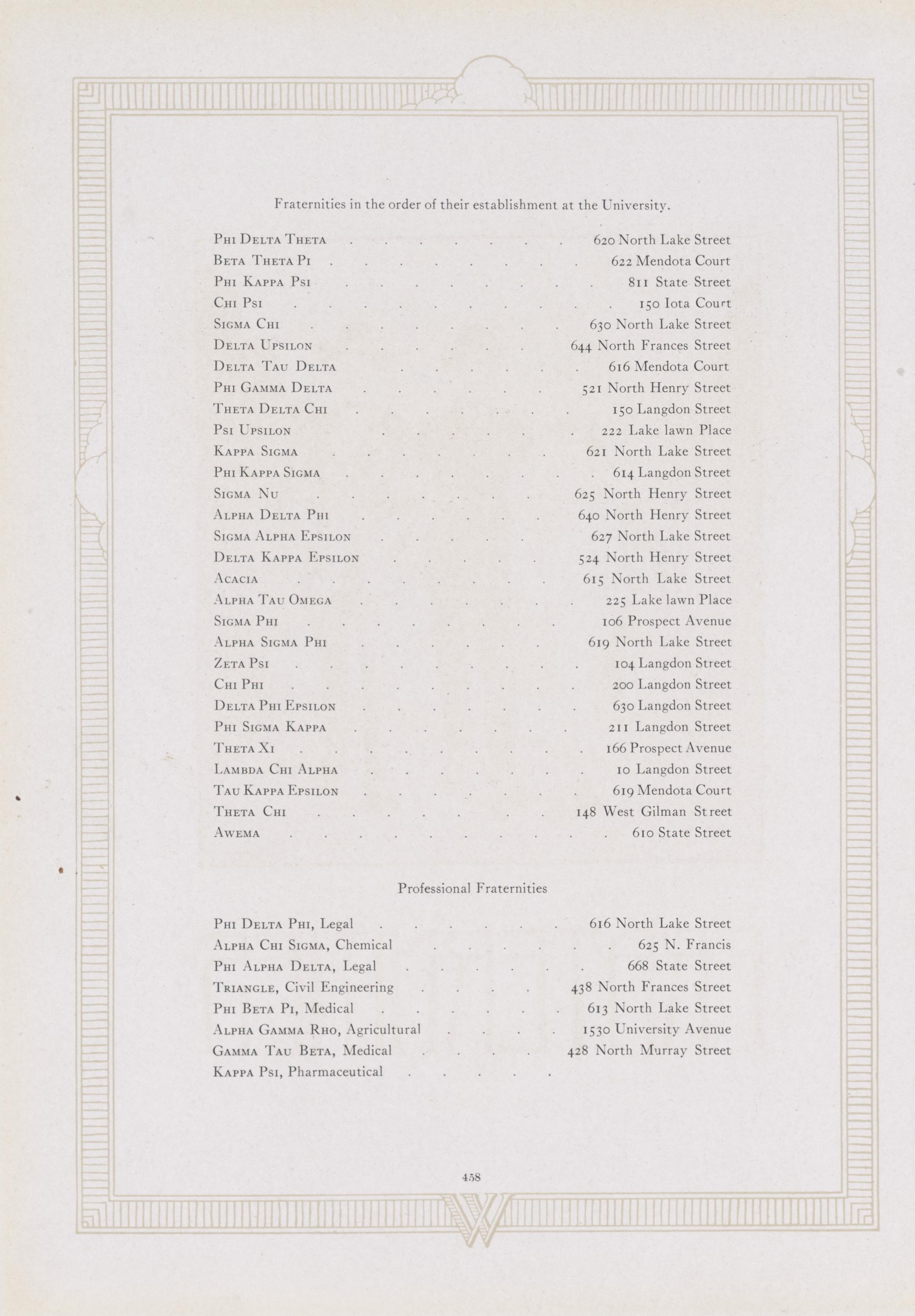 Fraternities in the order of their establishment at the University.

Phi Delta Theta 620 North Lake Street
Beta Theta Pi 622 Mendota Court
Phi Kappa Psi 811 State Street
Chi Psi 150 Iota Court
Sigma Chi 630 North Lake Street
Delta Upsilon 644 North Frances Street
Delta Tau Delta 616 Mendota Court
Phi Gamma Delta 521 North Henry Street
Theta Delta Chi 150 Langdon Street
Psi Upsilon 222 Lake lawn Place
Kappa Sigma 621 North Lake Street
Phi Kappa Sigma 614 Langdon Street
Sigma Nu 625 North Henry Street
Alpha Delta Phi 640 North Henry Street
Sigma Alpha Epsilon 627 North Lake Street
Delta Kappa Epsilon 524 North Henry Street
Acacia 615 North Lake Street
Alpha Tau Omega 225 Lake lawn Place
Sigma Phi 106 Prospect Avenue
Alpha Sigma Phi 619 North Lake Street
Zeta Psi 104 Langdon Street
Chi Phi 200 Langdon Street
Delta Phi Epsilon 630 Langdon Street
Phi Sigma Kappa 211 Langdon Street
Theta Xi 166 Prospect Avenue
Lambda Chi Alpha 10 Langdon Street
Tau Kappa Epsilon 619 Mendota Court
Theta Chi 148 West Gilman Street
Awema 610 State Street

Professional Fraternities

Phi Delta Phi, Legal 616 North Lake Street
Alpha Chi Sigma, Chemical 625 N. Francis
Phi Alpha Delta, Legal 668 State Street
Triangle, Civil Engineering 438 North Frances Street
Phi Beta Pi, Medical 613 North Lake Street
Alpha Gamma Rho, Agricultural 1530 University Avenue
Gamma Tau Beta, Medical 428 North Murray Street
Kappa Psi, Pharmaceutical

458